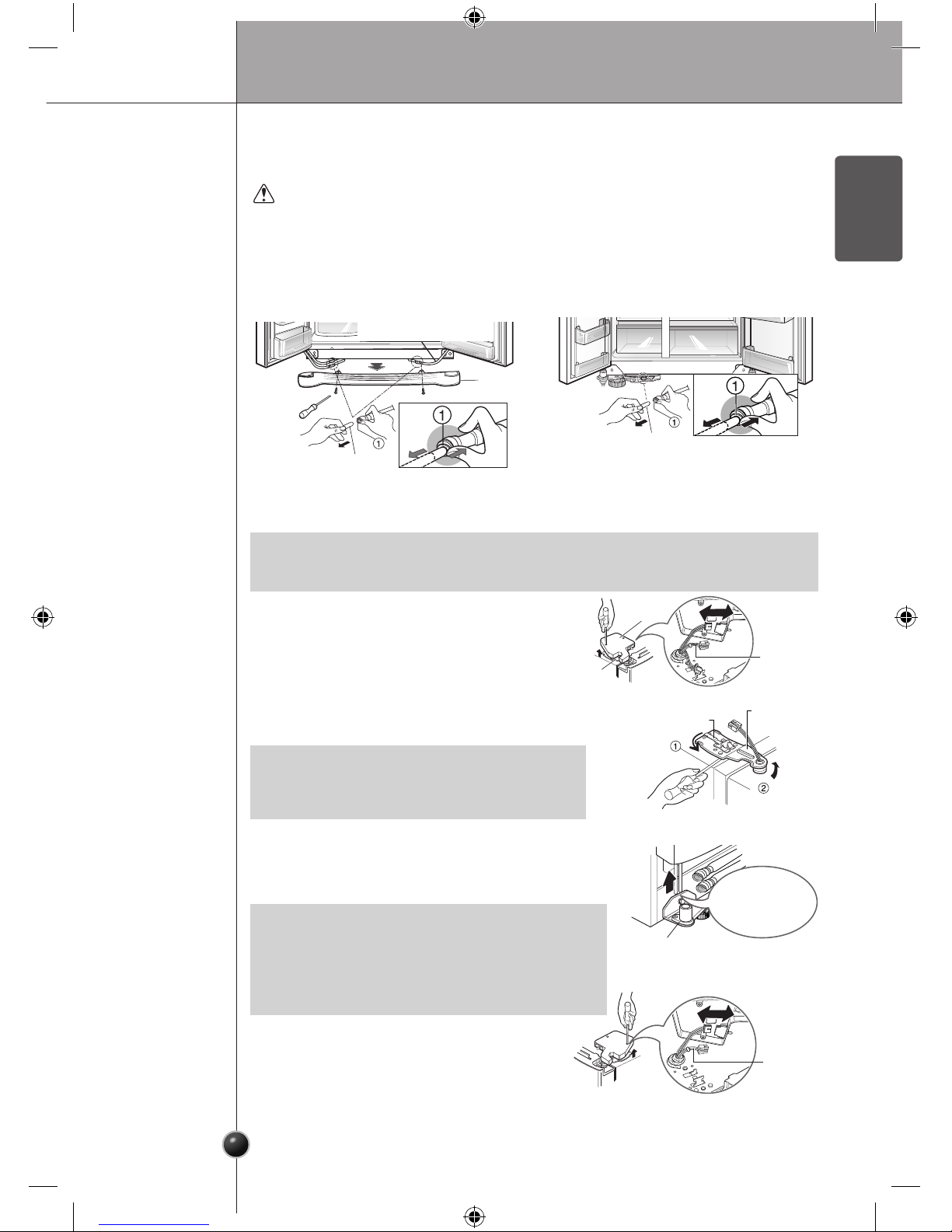 ①

①

①

①

①

②